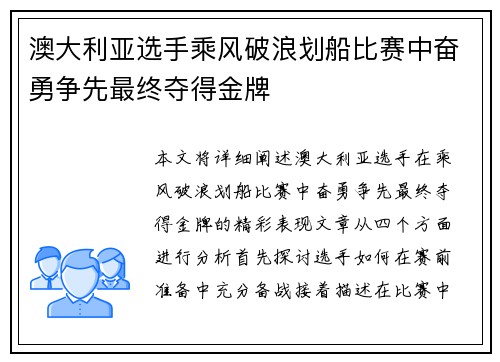 澳大利亚选手乘风破浪划船比赛中奋勇争先最终夺得金牌

本文将详细阐述澳大利亚选手在乘风破浪划船比赛中奋勇争先最终夺得金牌的精彩表现文章从四个方面进行分析首先探讨选手如何在赛前准备中充分备战接着描述在比赛中